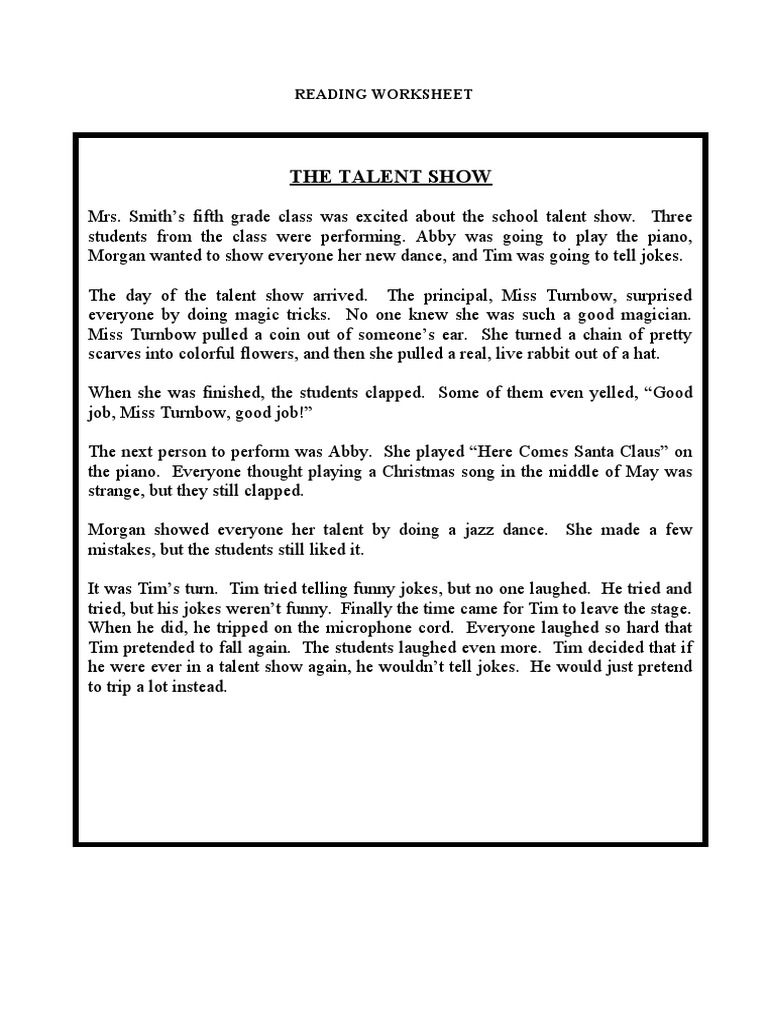 READING WORKSHEET

THE TALENT SHOW

Mrs. Smith's fifth grade class was excited about the school talent show. Three students from the class were performing. Abby was going to play the piano, Morgan wanted to show everyone her new dance, and Tim was going to tell jokes.

The day of the talent show arrived. The principal, Miss Turnbow, surprised everyone by doing magic tricks. No one knew she was such a good magician. Miss Turnbow pulled a coin out of someone's ear. She turned a chain of pretty scarves into colorful flowers, and then she pulled a real, live rabbit out of a hat.

When she was finished, the students clapped. Some of them even yelled, "Good job, Miss Turnbow, good job!"

The next person to perform was Abby. She played "Here Comes Santa Claus" on the piano. Everyone thought playing a Christmas song in the middle of May was strange, but they still clapped.

Morgan showed everyone her talent by doing a jazz dance. She made a few mistakes, but the students still liked it.

It was Tim's turn. Tim tried telling funny jokes, but no one laughed. He tried and tried, but his jokes weren't funny. Finally the time came for Tim to leave the stage. When he did, he tripped on the microphone cord. Everyone laughed so hard that Tim pretended to fall again. The students laughed even more. Tim decided that if he were ever in a talent show again, he wouldn't tell jokes. He would just pretend to trip a lot instead.